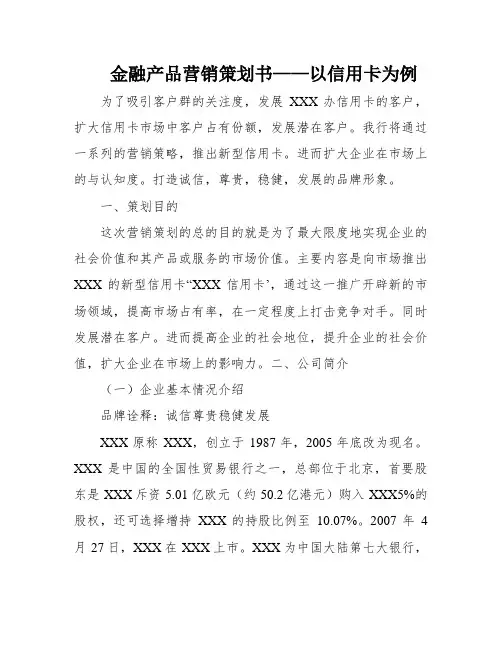 金融产品营销策划书——以信用卡为例

为了吸引客户群的关注度，发展 XXX 办信用卡的客户，扩大信用卡市场中客户占有份额，发展潜在客户。我行将通过一系列的营销策略，推出新型信用卡。进而扩大企业在市场上的与认知度。打造诚信，尊贵，稳健，发展的品牌形象。

一、策划目的

这次营销策划的总的目的就是为了最大限度地实现企业的社会价值和其产品或服务的市场价值。主要内容是向市场推出 XXX 的新型信用卡“XXX 信用卡’，通过这一推广开辟新的市场领域，提高市场占有率，在一定程度上打击竞争对手。同时发展潜在客户。进而提高企业的社会地位，提升企业的社会价值，扩大企业在市场上的影响力。二、公司简介

（一）企业基本情况介绍

品牌诠释：诚信尊贵稳健发展

XXX 原称 XXX，创立于 1987 年，2005 年底改为现名。XXX 是中国的全国性贸易银行之一，总部位于北京，首要股东是 XXX 斥资 5.01 亿欧元（约 50.2 亿港元）购入 XXX5%的股权，还可选择增持 XXX 的持股比例至 10.07%。2007 年 4 月 27 日，XXX 在 XXX 上市。XXX 为中国大陆第七大银行，